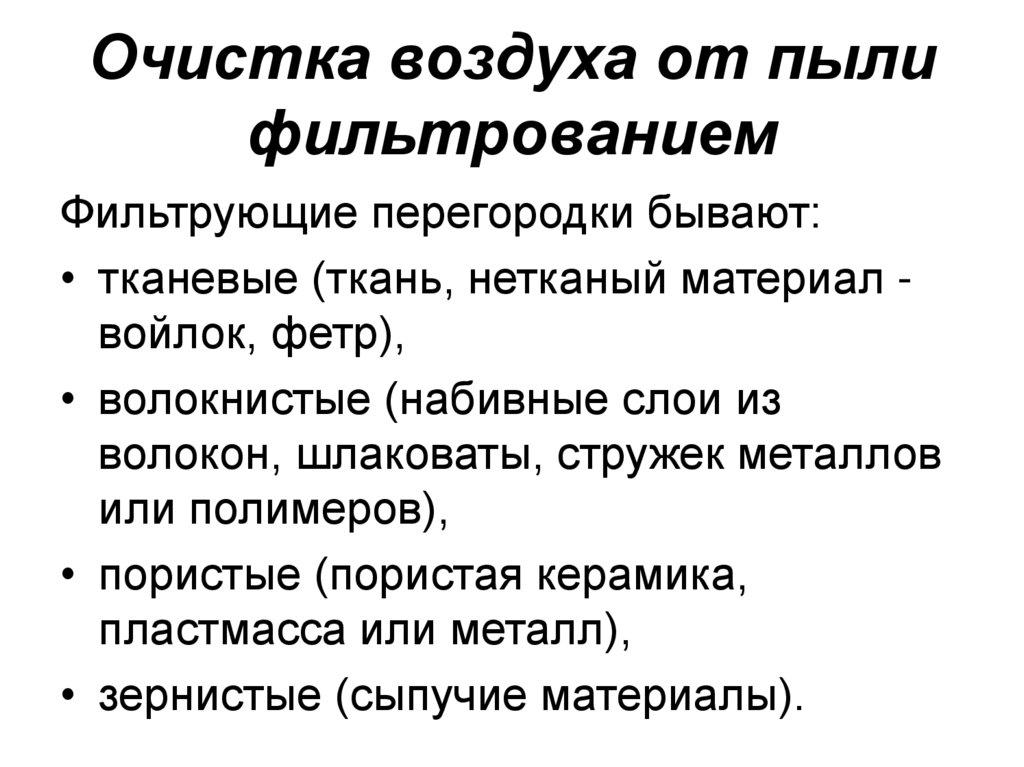 Очистка воздуха от пыли фильтрованием

Фильтрующие перегородки бывают:

• тканевые (ткань, нетканый материал - войлок, фетр),
• волокнистые (набивные слои из волокон, шлаковаты, стружек металлов или полимеров),
• пористые (пористая керамика, пластмасса или металл),
• зернистые (сыпучие материалы).